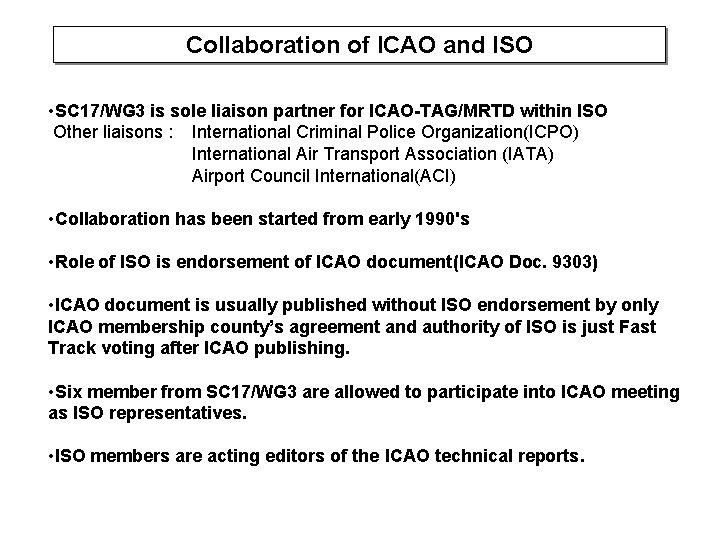 Collaboration of ICAO and ISO

• SC17/WG3 is sole liaison partner for ICAO-TAG/MRTD within ISO
Other liaisons : International Criminal Police Organization(ICPO)
International Air Transport Association (IATA)
Airport Council International(ACI)

• Collaboration has been started from early 1990's

• Role of ISO is endorsement of ICAO document(ICAO Doc. 9303)

• ICAO document is usually published without ISO endorsement by only ICAO membership county's agreement and authority of ISO is just Fast Track voting after ICAO publishing.

• Six member from SC17/WG3 are allowed to participate into ICAO meeting as ISO representatives.

• ISO members are acting editors of the ICAO technical reports.